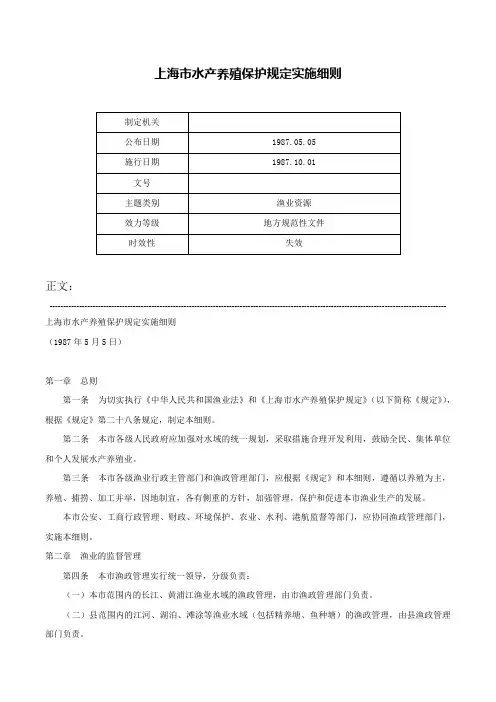 上海市水产养殖保护规定实施细则

| 制定机关 | |
|---|---|
| 公布日期 | 1987.05.05 |
| 施行日期 | 1987.10.01 |
| 文号 | |
| 主题类别 | 渔业资源 |
| 效力等级 | 地方规范性文件 |
| 时效性 | 失效 |

正文：

上海市水产养殖保护规定实施细则
（1987年5月5日）

第一章　总则

第一条　为切实执行《中华人民共和国渔业法》和《上海市水产养殖保护规定》（以下简称《规定》），根据《规定》第二十八条规定，制定本细则。

第二条　本市各级人民政府应加强对水域的统一规划，采取措施合理开发利用，鼓励全民、集体单位和个人发展水产养殖业。

第三条　本市各级渔业行政主管部门和渔政管理部门，应根据《规定》和本细则，遵循以养殖为主，养殖、捕捞、加工并举，因地制宜，各有侧重的方针，加强管理，保护和促进本市渔业生产的发展。

本市公安、工商行政管理、财政、环境保护、农业、水利、港航监督等部门，应协同渔政管理部门，实施本细则。

第二章　渔业的监督管理

第四条　本市渔政管理实行统一领导，分级负责：

（一）本市范围内的长江、黄浦江渔业水域的渔政管理，由市渔政管理部门负责。

（二）县范围内的江河、湖泊、滩涂等渔业水域（包括精养塘、鱼种塘）的渔政管理，由县渔政管理部门负责。